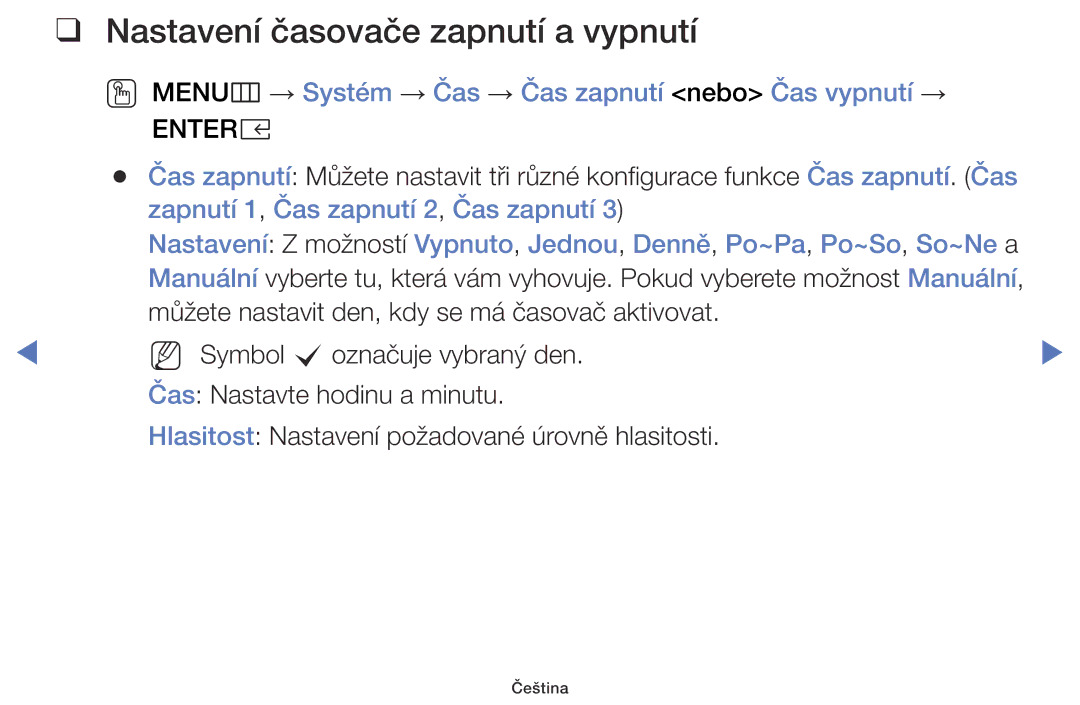 ❑ Nastavení časovače zapnutí a vypnutí

MENU → Systém → Čas → Čas zapnutí <nebo> Čas vypnutí → ENTER

● Čas zapnutí: Můžete nastavit tři různé konfigurace funkce Čas zapnutí. (Čas zapnutí 1, Čas zapnutí 2, Čas zapnutí 3)

Nastavení: Z možností Vypnuto, Jednou, Denně, Po~Pa, Po~So, So~Ne a Manuální vyberte tu, která vám vyhovuje. Pokud vyberete možnost Manuální, můžete nastavit den, kdy se má časovač aktivovat.

Symbol ✓ označuje vybraný den.

Čas: Nastavte hodinu a minutu.

Hlasitost: Nastavení požadované úrovně hlasitosti.

Čeština